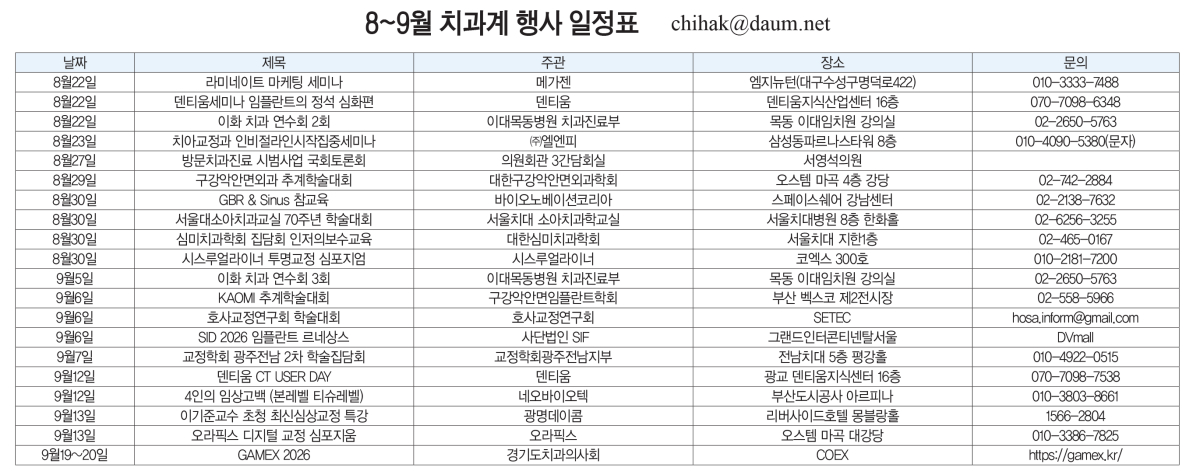 8~9월 치과계 행사 일정표 chihak@daum.net

| 날짜 | 제목 | 주관 | 장소 | 문의 |
|---|---|---|---|---|
| 8월22일 | 라미네이트 마케팅 세미나 | 메가젠 | 엠지뉴턴(대구수성구명덕로422) | 010-3333-7488 |
| 8월22일 | 덴티움세미나 임플란트의 정석 심화편 | 덴티움 | 덴티움지식산업센터 16층 | 070-7098-6348 |
| 8월22일 | 이화 치과 연수회 2회 | 이대목동병원 치과진료부 | 목동 이대임치원 강의실 | 02-2650-5763 |
| 8월23일 | 치아교정과 인비절라인시작집중세미나 | ㈜엘엔피 | 삼성동파르나스타워 8층 | 010-4090-5380(문자) |
| 8월27일 | 방문치과진료 시범사업 국회토론회 | 의원회관 3간담회실 | 서영석의원 | |
| 8월29일 | 구강악안면외과 추계학술대회 | 대한구강악안면외과학회 | 오스템 마곡 4층 강당 | 02-742-2884 |
| 8월30일 | GBR & Sinus 참교육 | 바이오노베이션코리아 | 스페이스쉐어 강남센터 | 02-2138-7632 |
| 8월30일 | 서울대소아치과교실 70주년 학술대회 | 서울치대 소아치과학교실 | 서울치대병원 8층 한화홀 | 02-6256-3255 |
| 8월30일 | 심미치과학회 집담회 인저의보수교육 | 대한심미치과학회 | 서울치대 지한1층 | 02-465-0167 |
| 8월30일 | 시스루얼라이너 투명교정 심포지엄 | 시스루얼라이너 | 코엑스 300호 | 010-2181-7200 |
| 9월5일 | 이화 치과 연수회 3회 | 이대목동병원 치과진료부 | 목동 이대임치원 강의실 | 02-2650-5763 |
| 9월6일 | KAOMI 추계학술대회 | 구강악안면임플란트학회 | 부산 벡스코 제2전시장 | 02-558-5966 |
| 9월6일 | 호사교정연구회 학술대회 | 호사교정연구회 | SETEC | hosa.inform@gmail.com |
| 9월6일 | SID 2026 임플란트 르네상스 | 사단법인 SIF | 그랜드인터콘티넨탈서울 | DVmall |
| 9월7일 | 교정학회 광주전남 2차 학술집담회 | 교정학회광주전남지부 | 전남치대 5층 평강홀 | 010-4922-0515 |
| 9월12일 | 덴티움 CT USER DAY | 덴티움 | 광교 덴티움지식센터 16층 | 070-7098-7538 |
| 9월12일 | 4인의 임상고백 (본레벨 티슈레벨) | 네오바이오텍 | 부산도시공사 아르피나 | 010-3803-8661 |
| 9월13일 | 이기준교수 초청 최신심상교정 특강 | 광명데이콤 | 리버사이드호텔 몽블랑홀 | 1566-2804 |
| 9월13일 | 오라픽스 디지털 교정 심포지움 | 오라픽스 | 오스템 마곡 대강당 | 010-3386-7825 |
| 9월19~20일 | GAMEX 2026 | 경기도치과의사회 | COEX | https://gamex.kr/ |